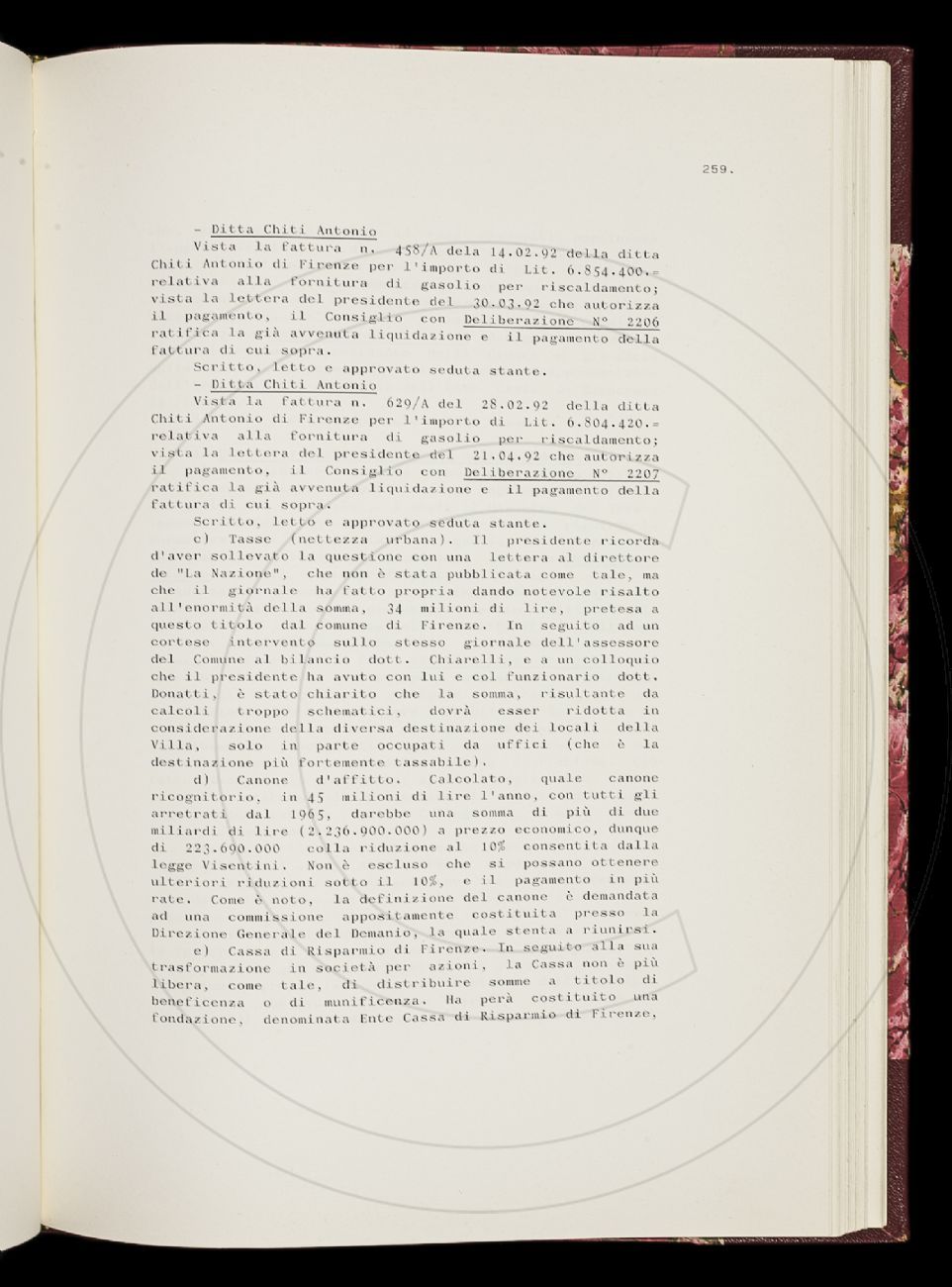 259.

- Ditta Chiti Antonio

Vista la fattura n. 458/A dela 14.02.92 della ditta Chiti Antonio di Firenze per l'importo di Lit. 6.854.400.= relativa alla fornitura di gasolio per riscaldamento; vista la lettera del presidente del 30.03.92 che autorizza il pagamento, il Consiglio con Deliberazione N° 2206 ratifica la già avvenuta liquidazione e il pagamento della fattura di cui sopra.

Scritto, letto e approvato seduta stante.

- Ditta Chiti Antonio

Vista la fattura n. 629/A del 28.02.92 della ditta Chiti Antonio di Firenze per l'importo di Lit. 6.804.420.= relativa alla fornitura di gasolio per riscaldamento; vista la lettera del presidente del 21.04.92 che autorizza il pagamento, il Consiglio con Deliberazione N° 2207 ratifica la già avvenuta liquidazione e il pagamento della fattura di cui sopra.

Scritto, letto e approvato seduta stante.

c) Tasse (nettezza urbana). Il presidente ricorda d'aver sollevato la questione con una lettera al direttore de "La Nazione", che non è stata pubblicata come tale, ma che il giornale ha fatto propria dando notevole risalto all'enormità della somma, 34 milioni di lire, pretesa a questo titolo dal comune di Firenze. In seguito ad un cortese intervento sullo stesso giornale dell'assessore del Comune al bilancio dott. Chiarelli, e a un colloquio che il presidente ha avuto con lui e col funzionario dott. Donatti, è stato chiarito che la somma, risultante da calcoli troppo schematici, dovrà esser ridotta in considerazione della diversa destinazione dei locali della Villa, solo in parte occupati da uffici (che è la destinazione più fortemente tassabile).

d) Canone d'affitto. Calcolato, quale canone ricognitorio, in 45 milioni di lire l'anno, con tutti gli arretrati dal 1965, darebbe una somma di più di due miliardi di lire (2.236.900.000) a prezzo economico, dunque di 223.690.000 colla riduzione al 10% consentita dalla legge Visentini. Non è escluso che si possano ottenere ulteriori riduzioni sotto il 10%, e il pagamento in più rate. Come è noto, la definizione del canone è demandata ad una commissione appositamente costituita presso la Direzione Generale del Demanio, la quale stenta a riunirsi.

e) Cassa di Risparmio di Firenze. In seguito alla sua trasformazione in società per azioni, la Cassa non è più libera, come tale, di distribuire somme a titolo di beneficenza o di munificenza. Ha però costituito una fondazione, denominata Ente Cassa di Risparmio di Firenze,